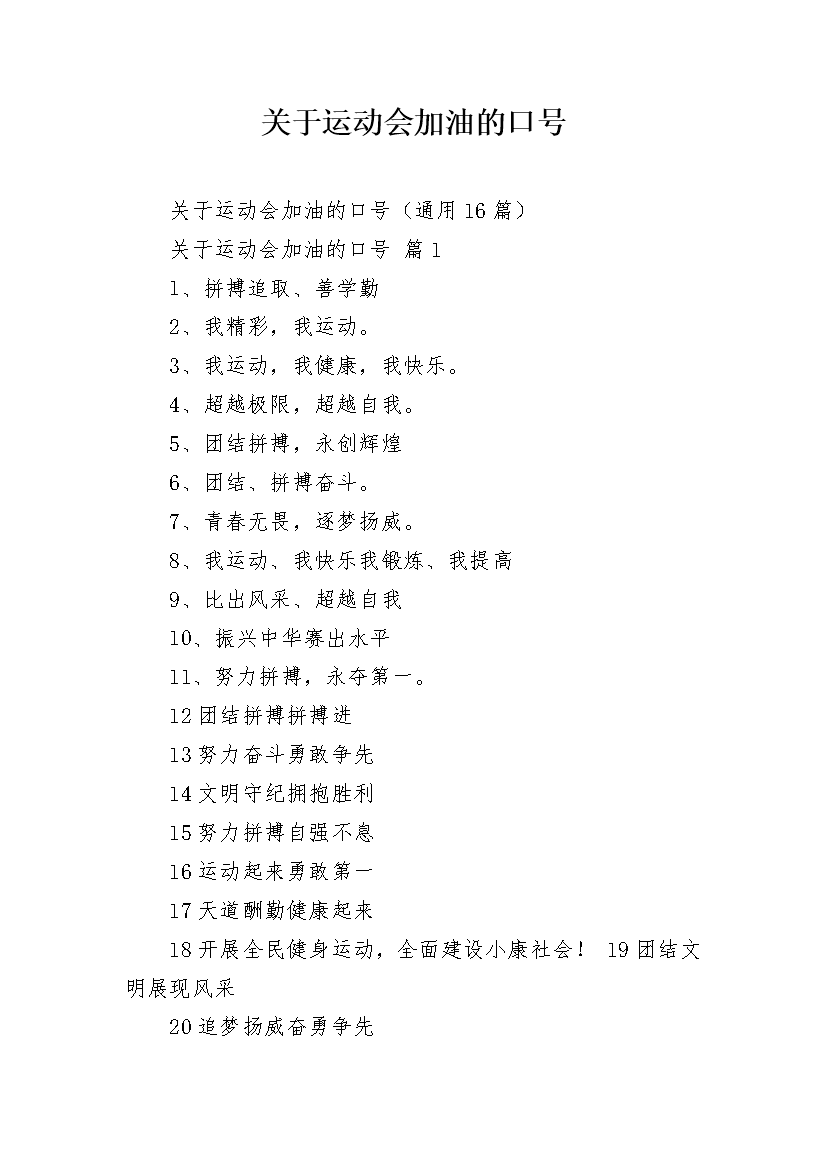 关于运动会加油的口号

关于运动会加油的口号（通用16篇）

关于运动会加油的口号 篇1

1、拼搏追取、善学勤

2、我精彩，我运动。

3、我运动，我健康，我快乐。

4、超越极限，超越自我。

5、团结拼搏，永创辉煌

6、团结、拼搏奋斗。

7、青春无畏，逐梦扬威。

8、我运动、我快乐我锻炼、我提高

9、比出风采、超越自我

10、振兴中华赛出水平

11、努力拼搏，永夺第一。

12团结拼搏拼搏进

13努力奋斗勇敢争先

14文明守纪拥抱胜利

15努力拼搏自强不息

16运动起来勇敢第一

17天道酬勤健康起来

18开展全民健身运动，全面建设小康社会！ 19团结文明展现风采

20追梦扬威奋勇争先